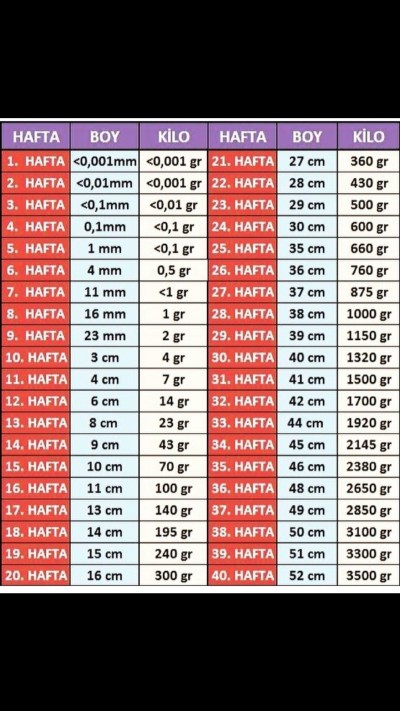 | HAFTA | BOY | KİLO | HAFTA | BOY | KİLO |
|---|---|---|---|---|---|
| 1. HAFTA | <0,001mm | <0,001 gr | 21. HAFTA | 27 cm | 360 gr |
| 2. HAFTA | <0,01mm | <0,001 gr | 22. HAFTA | 28 cm | 430 gr |
| 3. HAFTA | <0,1mm | <0,01 gr | 23. HAFTA | 29 cm | 500 gr |
| 4. HAFTA | 0,1mm | <0,1 gr | 24. HAFTA | 30 cm | 600 gr |
| 5. HAFTA | 1 mm | <0,1 gr | 25. HAFTA | 35 cm | 660 gr |
| 6. HAFTA | 4 mm | 0,5 gr | 26. HAFTA | 36 cm | 760 gr |
| 7. HAFTA | 11 mm | <1 gr | 27. HAFTA | 37 cm | 875 gr |
| 8. HAFTA | 16 mm | 1 gr | 28. HAFTA | 38 cm | 1000 gr |
| 9. HAFTA | 23 mm | 2 gr | 29. HAFTA | 39 cm | 1150 gr |
| 10. HAFTA | 3 cm | 4 gr | 30. HAFTA | 40 cm | 1320 gr |
| 11. HAFTA | 4 cm | 7 gr | 31. HAFTA | 41 cm | 1500 gr |
| 12. HAFTA | 6 cm | 14 gr | 32. HAFTA | 42 cm | 1700 gr |
| 13. HAFTA | 8 cm | 23 gr | 33. HAFTA | 44 cm | 1920 gr |
| 14. HAFTA | 9 cm | 43 gr | 34. HAFTA | 45 cm | 2145 gr |
| 15. HAFTA | 10 cm | 70 gr | 35. HAFTA | 46 cm | 2380 gr |
| 16. HAFTA | 11 cm | 100 gr | 36. HAFTA | 48 cm | 2650 gr |
| 17. HAFTA | 13 cm | 140 gr | 37. HAFTA | 49 cm | 2850 gr |
| 18. HAFTA | 14 cm | 195 gr | 38. HAFTA | 50 cm | 3100 gr |
| 19. HAFTA | 15 cm | 240 gr | 39. HAFTA | 51 cm | 3300 gr |
| 20. HAFTA | 16 cm | 300 gr | 40. HAFTA | 52 cm | 3500 gr |